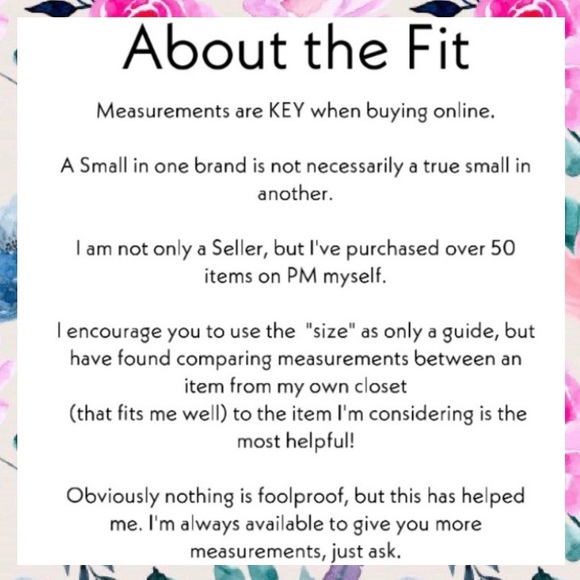 About the Fit

Measurements are KEY when buying online.

A Small in one brand is not necessarily a true small in another.

I am not only a Seller, but I've purchased over 50 items on PM myself.

I encourage you to use the "size" as only a guide, but have found comparing measurements between an item from my own closet
(that fits me well) to the item I'm considering is the most helpful!

Obviously nothing is foolproof, but this has helped me. I'm always available to give you more measurements, just ask.